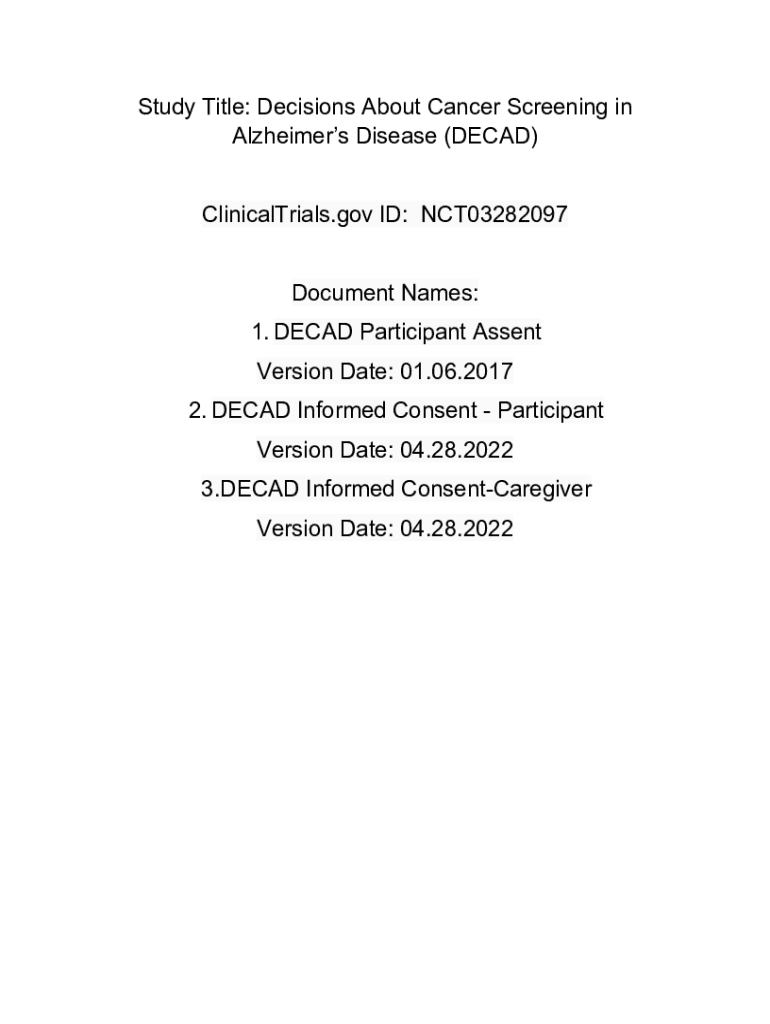 Study Title: Decisions About Cancer Screening in Alzheimer's Disease (DECAD)

ClinicalTrials.gov ID: NCT03282097

Document Names:

1. DECAD Participant Assent

Version Date: 01.06.2017

2. DECAD Informed Consent - Participant

Version Date: 04.28.2022

3.DECAD Informed Consent-Caregiver

Version Date: 04.28.2022